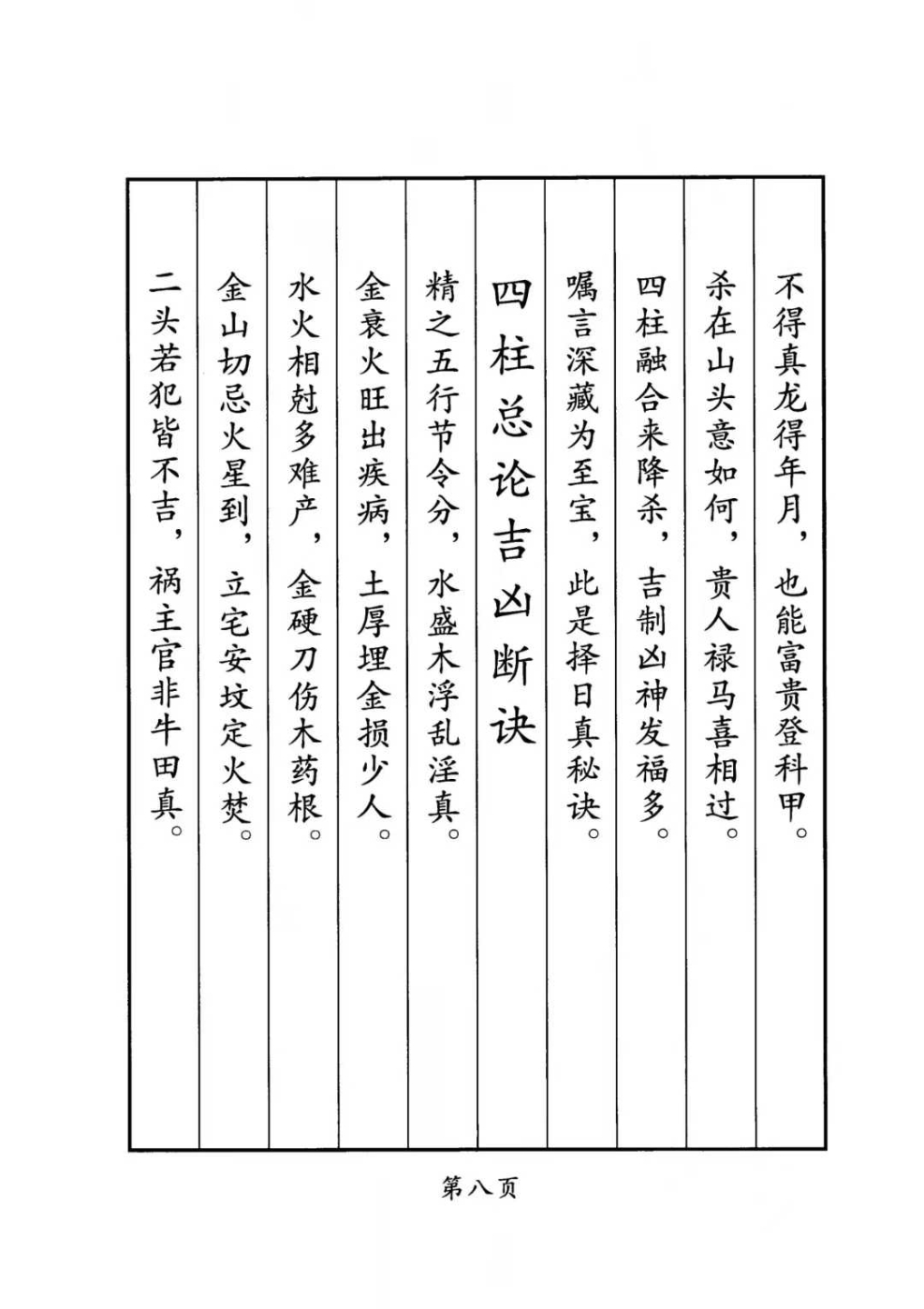 不得真龙得年月，也能富贵登科甲。

杀在山头意如何，贵人禄马喜相过。

四柱融合来降杀，吉制凶神发福多。

嘱言深藏为至宝，此是择日真秘诀。

四柱总论吉凶断诀

精之五行节令分，水盛木浮乱淫真。

金衰火旺出疾病，土厚埋金损少人。

水火相尅多难产，金硬刀伤木药根。

金山切忌火星到，立宅安坟定火焚。

二头若犯皆不吉，祸主官非牛田真。

第八页